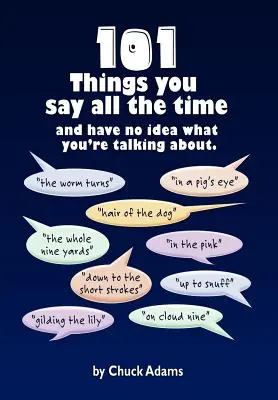 101
Things you say all the time
and have no idea what you're talking about.

"the worm turns"

"in a pig's eye"

"hair of the dog"

"the whole nine yards"

"in the pink"

"down to the short strokes"

"up to snuff"

"gilding the lily"

"on cloud nine"

by Chuck Adams